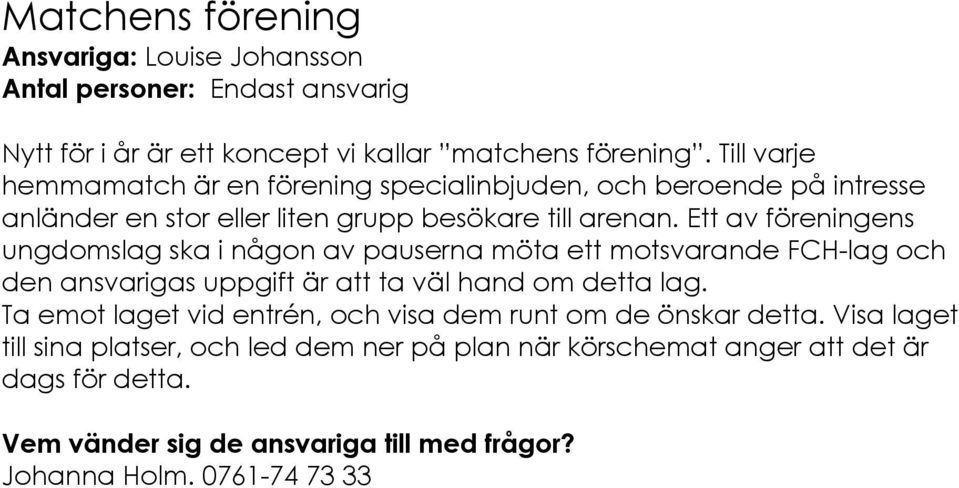 Matchens förening
Ansvariga: Louise Johansson
Antal personer: Endast ansvarig

Nytt för i år är ett koncept vi kallar ”matchens förening”. Till varje hemmamatch är en förening specialinbjuden, och beroende på intresse anländer en stor eller liten grupp besökare till arenan. Ett av föreningens ungdomslag ska i någon av pauserna möta ett motsvarande FCH-lag och den ansvarigas uppgift är att ta väl hand om detta lag.
Ta emot laget vid entrén, och visa dem runt om de önskar detta. Visa laget till sina platser, och led dem ner på plan när körschemat anger att det är dags för detta.

Vem vänder sig de ansvariga till med frågor?
Johanna Holm. 0761-74 73 33